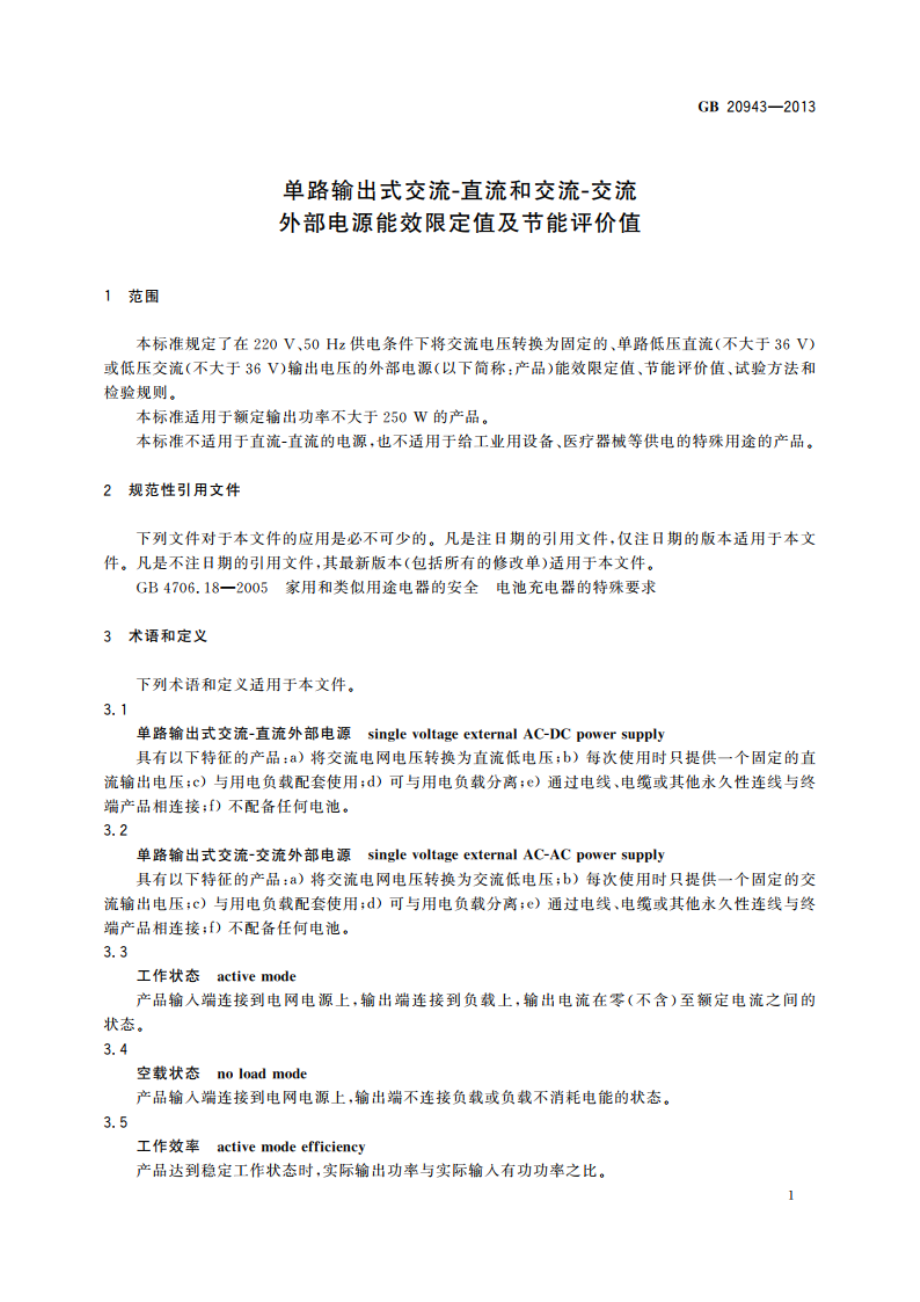 GB 20943—2013

单路输出式交流-直流和交流-交流
外部电源能效限定值及节能评价值

1 范围

本标准规定了在 220 V、50 Hz 供电条件下将交流电压转换为固定的、单路低压直流(不大于 36 V)或低压交流(不大于 36 V)输出电压的外部电源(以下简称:产品)能效限定值、节能评价值、试验方法和检验规则。

本标准适用于额定输出功率不大于 250 W 的产品。

本标准不适用于直流-直流的电源,也不适用于给工业用设备、医疗器械等供电的特殊用途的产品。

2 规范性引用文件

下列文件对于本文件的应用是必不可少的。凡是注日期的引用文件,仅注日期的版本适用于本文件。凡是不注日期的引用文件,其最新版本(包括所有的修改单)适用于本文件。

GB 4706.18—2005 家用和类似用途电器的安全 电池充电器的特殊要求

3 术语和定义

下列术语和定义适用于本文件。

3.1

单路输出式交流-直流外部电源 single voltage external AC-DC power supply

具有以下特征的产品:a) 将交流电网电压转换为直流低电压;b) 每次使用时只提供一个固定的直流输出电压;c) 与用电负载配套使用;d) 可与用电负载分离;e) 通过电线、电缆或其他永久性连线与终端产品相连接;f) 不配备任何电池。

3.2

单路输出式交流-交流外部电源 single voltage external AC-AC power supply

具有以下特征的产品:a) 将交流电网电压转换为交流低电压;b) 每次使用时只提供一个固定的交流输出电压;c) 与用电负载配套使用;d) 可与用电负载分离;e) 通过电线、电缆或其他永久性连线与终端产品相连接;f) 不配备任何电池。

3.3

工作状态 active mode

产品输入端连接到电网电源上,输出端连接到负载上,输出电流在零(不含)至额定电流之间的状态。

3.4

空载状态 no load mode

产品输入端连接到电网电源上,输出端不连接负载或负载不消耗电能的状态。

3.5

工作效率 active mode efficiency

产品达到稳定工作状态时,实际输出功率与实际输入有功功率之比。

1